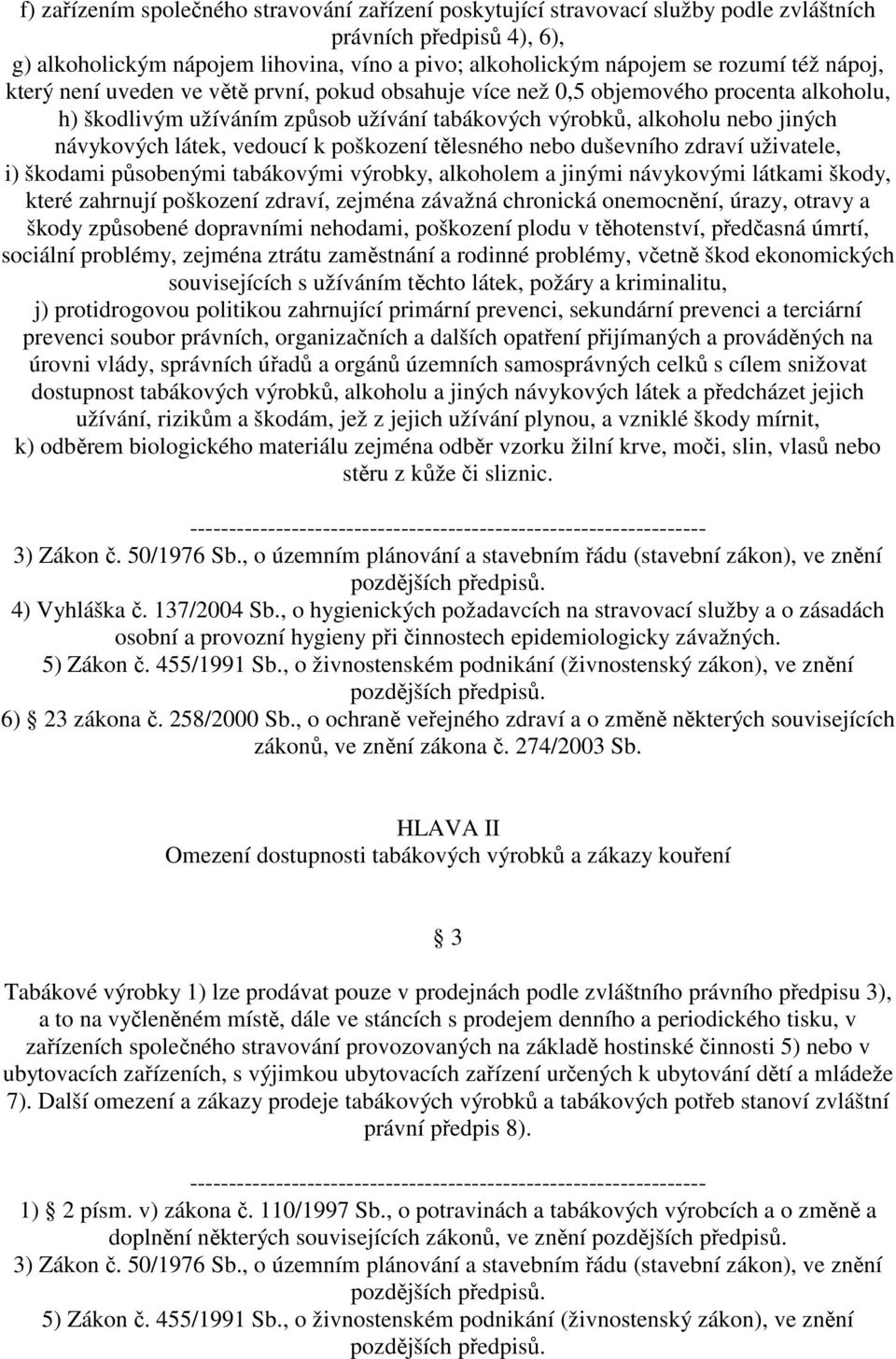 f) zařízením společného stravování zařízení poskytující stravovací služby podle zvláštních právních předpisů 4), 6),
g) alkoholickým nápojem lihovina, víno a pivo; alkoholickým nápojem se rozumí též nápoj, který není uveden ve větě první, pokud obsahuje více než 0,5 objemového procenta alkoholu,
h) škodlivým užíváním způsob užívání tabákových výrobků, alkoholu nebo jiných návykových látek, vedoucí k poškození tělesného nebo duševního zdraví uživatele,
i) škodami působenými tabákovými výrobky, alkoholem a jinými návykovými látkami škody, které zahrnují poškození zdraví, zejména závažná chronická onemocnění, úrazy, otravy a škody způsobené dopravními nehodami, poškození plodu v těhotenství, předčasná úmrtí, sociální problémy, zejména ztrátu zaměstnání a rodinné problémy, včetně škod ekonomických souvisejících s užíváním těchto látek, požáry a kriminalitu,
j) protidrogovou politikou zahrnující primární prevenci, sekundární prevenci a terciární prevenci soubor právních, organizačních a dalších opatření přijímaných a prováděných na úrovni vlády, správních úřadů a orgánů územních samosprávných celků s cílem snižovat dostupnost tabákových výrobků, alkoholu a jiných návykových látek a předcházet jejich užívání, rizikům a škodám, jež z jejich užívání plynou, a vzniklé škody mírnit,
k) odběrem biologického materiálu zejména odběr vzorku žilní krve, moči, slin, vlasů nebo stěru z kůže či sliznic.

------------------------------------------------------------------
3) Zákon č. 50/1976 Sb., o územním plánování a stavebním řádu (stavební zákon), ve znění pozdějších předpisů.
4) Vyhláška č. 137/2004 Sb., o hygienických požadavcích na stravovací služby a o zásadách osobní a provozní hygieny při činnostech epidemiologicky závažných.
5) Zákon č. 455/1991 Sb., o živnostenském podnikání (živnostenský zákon), ve znění pozdějších předpisů.
6) 23 zákona č. 258/2000 Sb., o ochraně veřejného zdraví a o změně některých souvisejících zákonů, ve znění zákona č. 274/2003 Sb.

HLAVA II
Omezení dostupnosti tabákových výrobků a zákazy kouření

3

Tabákové výrobky 1) lze prodávat pouze v prodejnách podle zvláštního právního předpisu 3), a to na vyčleněném místě, dále ve stáncích s prodejem denního a periodického tisku, v zařízeních společného stravování provozovaných na základě hostinské činnosti 5) nebo v ubytovacích zařízeních, s výjimkou ubytovacích zařízení určených k ubytování dětí a mládeže 7). Další omezení a zákazy prodeje tabákových výrobků a tabákových potřeb stanoví zvláštní právní předpis 8).

------------------------------------------------------------------
1) 2 písm. v) zákona č. 110/1997 Sb., o potravinách a tabákových výrobcích a o změně a doplnění některých souvisejících zákonů, ve znění pozdějších předpisů.
3) Zákon č. 50/1976 Sb., o územním plánování a stavebním řádu (stavební zákon), ve znění pozdějších předpisů.
5) Zákon č. 455/1991 Sb., o živnostenském podnikání (živnostenský zákon), ve znění pozdějších předpisů.